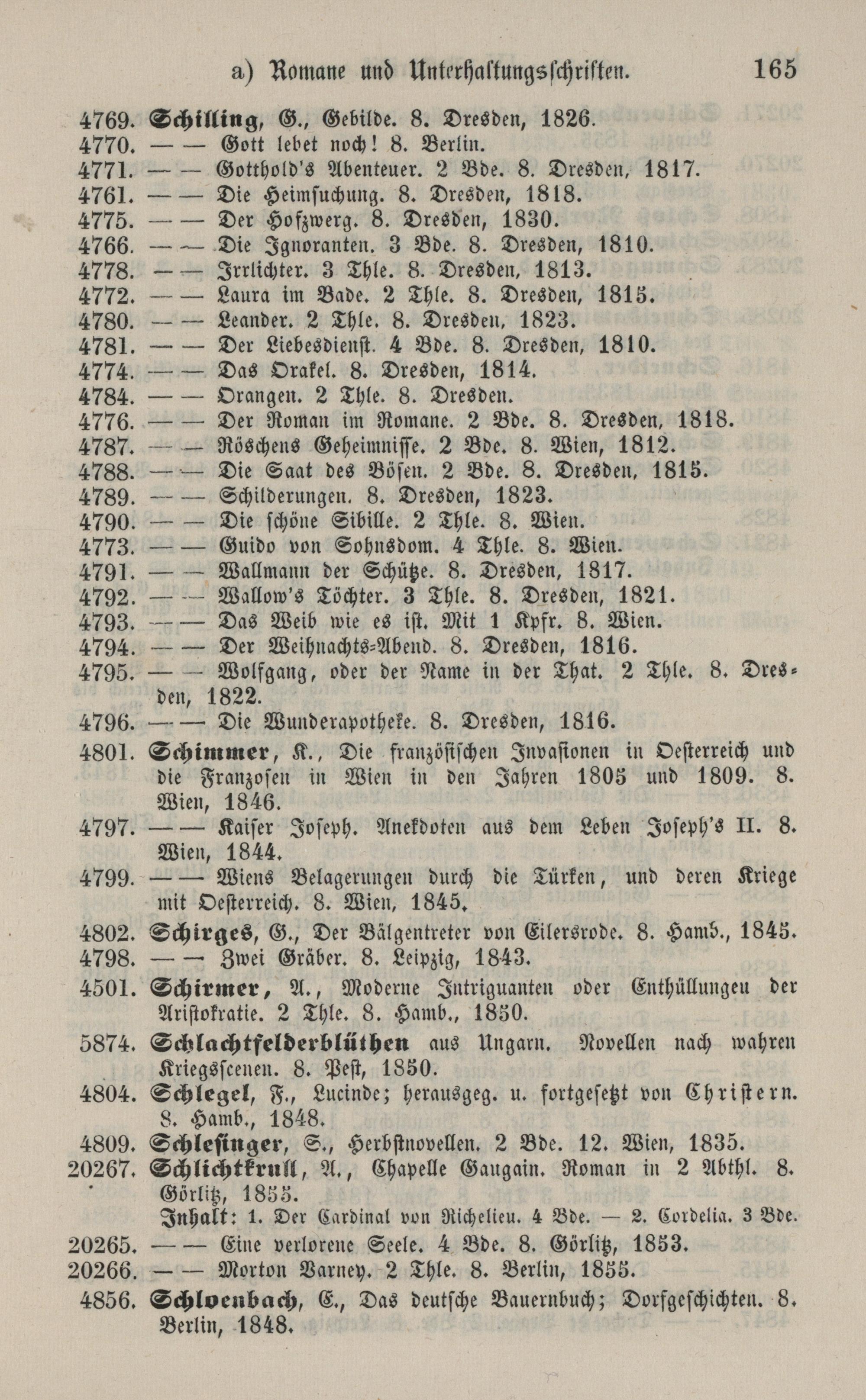 a) Romane und Unterhaltungsschriften. 165

4769. Schilling, G., Gebilde. 8. Dresden, 1826.
4770. — — Gott lebet noch! 8. Berlin.
4771. — — Gotthold's Abenteuer. 2 Bde. 8. Dresden, 1817.
4761. — — Die Heimsuchung. 8. Dresden, 1818.
4775. — — Der Hofzwerg. 8. Dresden, 1830.
4766. — — Die Ignoranten. 3 Bde. 8. Dresden, 1810.
4778. — — Irrlichter. 3 Thle. 8. Dresden, 1813.
4772. — — Laura im Bade. 2 Thle. 8. Dresden, 1815.
4780. — — Leander. 2 Thle. 8. Dresden, 1823.
4781. — — Der Liebesdienst. 4 Bde. 8. Dresden, 1810.
4774. — — Das Orakel. 8. Dresden, 1814.
4784. — — Orangen. 2 Thle. 8. Dresden.
4776. — — Der Roman im Romane. 2 Bde. 8. Dresden, 1818.
4787. — — Röschens Geheimnisse. 2 Bde. 8. Wien, 1812.
4788. — — Die Saat des Bösen. 2 Bde. 8. Dresden, 1815.
4789. — — Schilderungen. 8. Dresden, 1823.
4790. — — Die schöne Sibille. 2 Thle. 8. Wien.
4773. — — Guido von Sohnsdom. 4 Thle. 8. Wien.
4791. — — Wallmann der Schütze. 8. Dresden, 1817.
4792. — — Wallow's Töchter. 3 Thle. 8. Dresden, 1821.
4793. — — Das Weib wie es ist. Mit 1 Kpfr. 8. Wien.
4794. — — Der Weihnachts-Abend. 8. Dresden, 1816.
4795. — — Wolfgang, oder der Name in der That. 2 Thle. 8. Dresden, 1822.
4796. — — Die Wunderapotheke. 8. Dresden, 1816.
4801. Schimmer, K., Die französischen Invasionen in Oesterreich und die Franzosen in Wien in den Jahren 1805 und 1809. 8. Wien, 1846.
4797. — — Kaiser Joseph. Anekdoten aus dem Leben Joseph's II. 8. Wien, 1844.
4799. — — Wiens Belagerungen durch die Türken, und deren Kriege mit Oesterreich. 8. Wien, 1845.
4802. Schirges, G., Der Bälgentreter von Eilersrode. 8. Hamb., 1845.
4798. — — Zwei Gräber. 8. Leipzig, 1843.
4501. Schirmer, A., Moderne Intriguanten oder Enthüllungen der Aristokratie. 2 Thle. 8. Hamb., 1850.
5874. Schlachtfelderblüthen aus Ungarn. Novellen nach wahren Kriegsscenen. 8. Pest, 1850.
4804. Schlegel, F., Lucinde; herausgeg. u. fortgesetzt von Christern. 8. Hamb., 1848.
4809. Schlesinger, S., Herbstnovellen. 2 Bde. 12. Wien, 1835.
20267. Schlichtkrull, A., Chapelle Gaugain. Roman in 2 Abthl. 8. Görlitz, 1855.
Inhalt: 1. Der Cardinal von Richelieu. 4 Bde. — 2. Cordelia. 3 Bde.
20265. — — Eine verlorene Seele. 4 Bde. 8. Görlitz, 1853.
20266. — — Morton Varney. 2 Thle. 8. Berlin, 1855.
4856. Schloenbach, E., Das deutsche Bauernbuch; Dorfgeschichten. 8. Berlin, 1848.